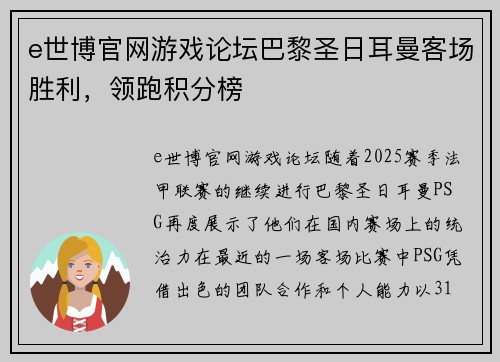 e世博官网游戏论坛巴黎圣日耳曼客场胜利，领跑积分榜

e世博官网游戏论坛随着2025赛季法甲联赛的继续进行巴黎圣日耳曼PSG再度展示了他们在国内赛场上的统治力在最近的一场客场比赛中PSG凭借出色的团队合作和个人能力以31